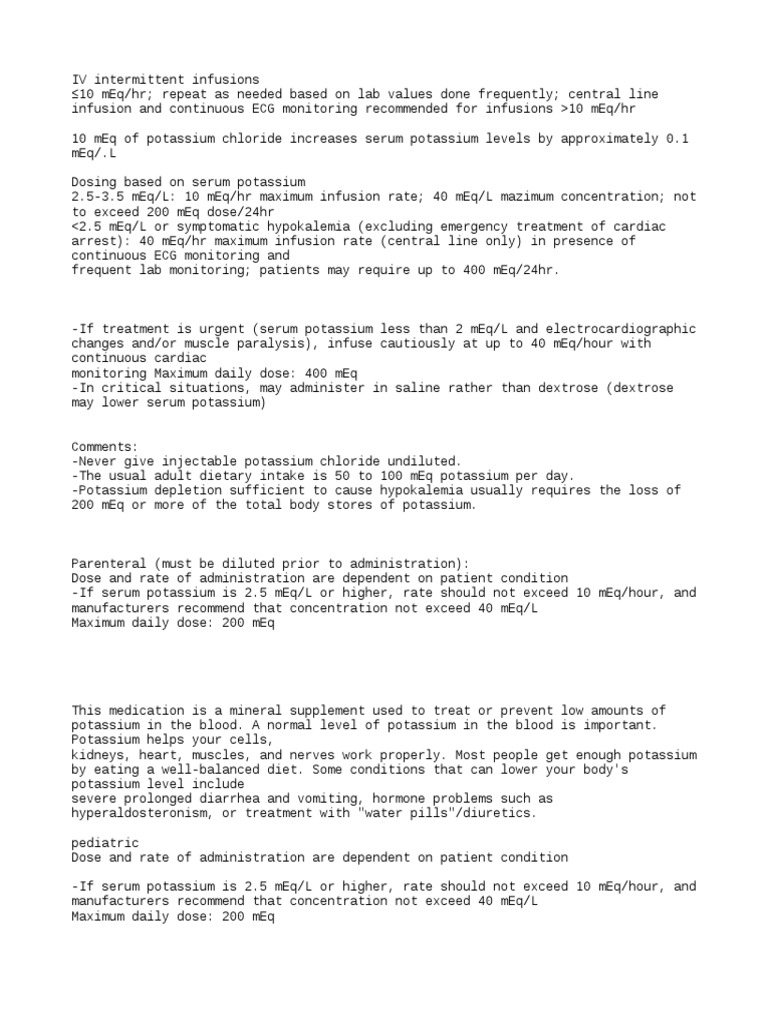 IV intermittent infusions
≤10 mEq/hr; repeat as needed based on lab values done frequently; central line infusion and continuous ECG monitoring recommended for infusions >10 mEq/hr

10 mEq of potassium chloride increases serum potassium levels by approximately 0.1 mEq/.L

Dosing based on serum potassium
2.5-3.5 mEq/L: 10 mEq/hr maximum infusion rate; 40 mEq/L mazimum concentration; not to exceed 200 mEq dose/24hr
<2.5 mEq/L or symptomatic hypokalemia (excluding emergency treatment of cardiac arrest): 40 mEq/hr maximum infusion rate (central line only) in presence of continuous ECG monitoring and
frequent lab monitoring; patients may require up to 400 mEq/24hr.

-If treatment is urgent (serum potassium less than 2 mEq/L and electrocardiographic changes and/or muscle paralysis), infuse cautiously at up to 40 mEq/hour with continuous cardiac
monitoring Maximum daily dose: 400 mEq
-In critical situations, may administer in saline rather than dextrose (dextrose may lower serum potassium)

Comments:
-Never give injectable potassium chloride undiluted.
-The usual adult dietary intake is 50 to 100 mEq potassium per day.
-Potassium depletion sufficient to cause hypokalemia usually requires the loss of 200 mEq or more of the total body stores of potassium.

Parenteral (must be diluted prior to administration):
Dose and rate of administration are dependent on patient condition
-If serum potassium is 2.5 mEq/L or higher, rate should not exceed 10 mEq/hour, and manufacturers recommend that concentration not exceed 40 mEq/L
Maximum daily dose: 200 mEq

This medication is a mineral supplement used to treat or prevent low amounts of potassium in the blood. A normal level of potassium in the blood is important. Potassium helps your cells,
kidneys, heart, muscles, and nerves work properly. Most people get enough potassium by eating a well-balanced diet. Some conditions that can lower your body's potassium level include
severe prolonged diarrhea and vomiting, hormone problems such as hyperaldosteronism, or treatment with "water pills"/diuretics.

pediatric
Dose and rate of administration are dependent on patient condition

-If serum potassium is 2.5 mEq/L or higher, rate should not exceed 10 mEq/hour, and manufacturers recommend that concentration not exceed 40 mEq/L
Maximum daily dose: 200 mEq